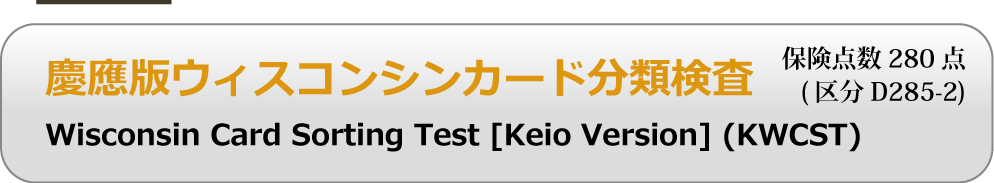 慶應版ウィスコンシンカード分類検査

保険点数 280 点
( 区分 D285-2)

Wisconsin Card Sorting Test [Keio Version] (KWCST)